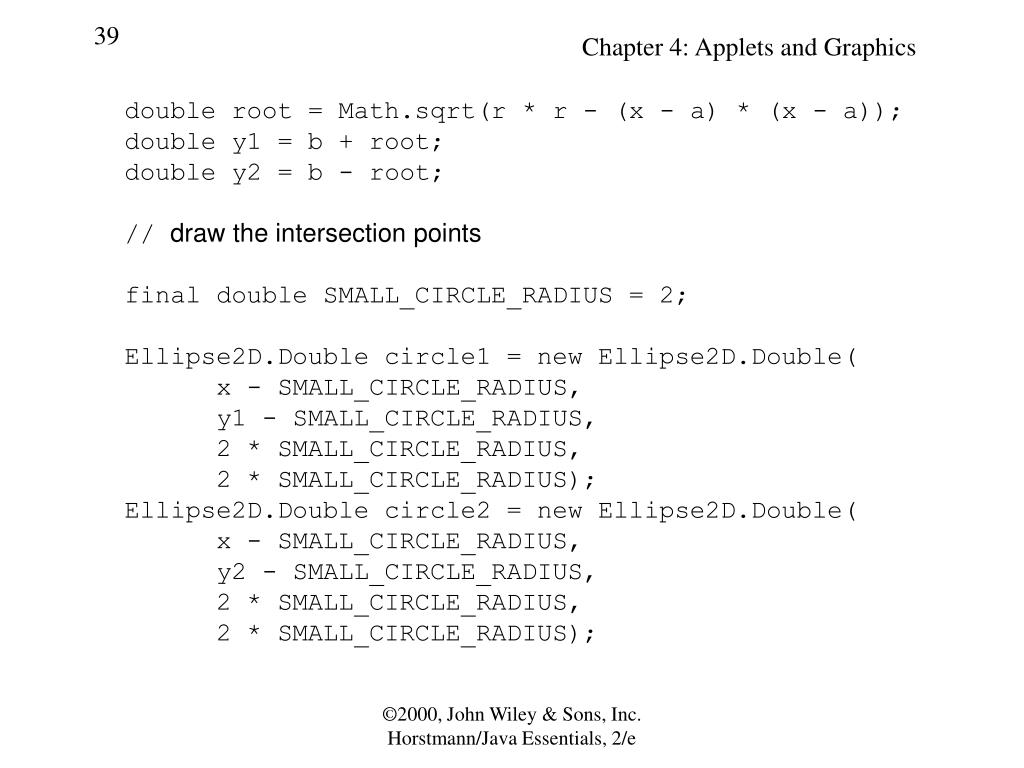 39

Chapter 4: Applets and Graphics

double root = Math.sqrt(r * r - (x - a) * (x - a));
double y1 = b + root;
double y2 = b - root;

// draw the intersection points

final double SMALL_CIRCLE_RADIUS = 2;

Ellipse2D.Double circle1 = new Ellipse2D.Double(
      x - SMALL_CIRCLE_RADIUS,
      y1 - SMALL_CIRCLE_RADIUS,
      2 * SMALL_CIRCLE_RADIUS,
      2 * SMALL_CIRCLE_RADIUS);
Ellipse2D.Double circle2 = new Ellipse2D.Double(
      x - SMALL_CIRCLE_RADIUS,
      y2 - SMALL_CIRCLE_RADIUS,
      2 * SMALL_CIRCLE_RADIUS,
      2 * SMALL_CIRCLE_RADIUS);

©2000, John Wiley & Sons, Inc.
Horstmann/Java Essentials, 2/e